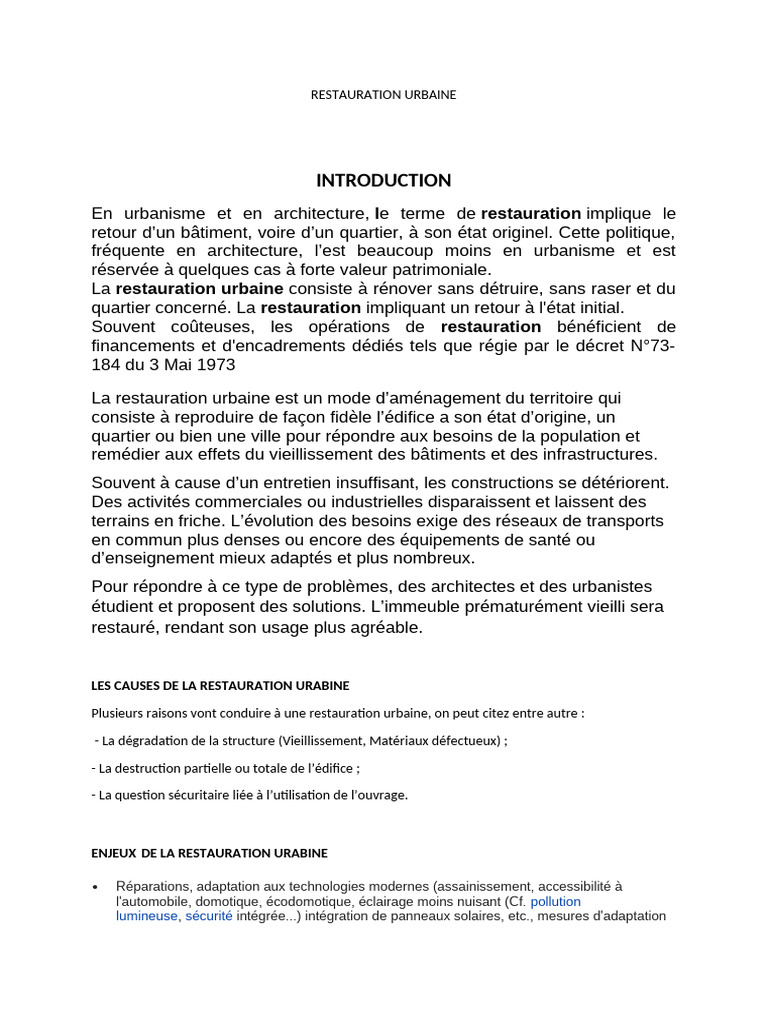 RESTAURATION URBAINE

INTRODUCTION

En urbanisme et en architecture, le terme de restauration implique le retour d'un bâtiment, voire d'un quartier, à son état originel. Cette politique, fréquente en architecture, l'est beaucoup moins en urbanisme et est réservée à quelques cas à forte valeur patrimoniale.
La restauration urbaine consiste à rénover sans détruire, sans raser et du quartier concerné. La restauration impliquant un retour à l'état initial.
Souvent coûteuses, les opérations de restauration bénéficient de financements et d'encadrements dédiés tels que régie par le décret N°73-184 du 3 Mai 1973

La restauration urbaine est un mode d'aménagement du territoire qui consiste à reproduire de façon fidèle l'édifice a son état d'origine, un quartier ou bien une ville pour répondre aux besoins de la population et remédier aux effets du vieillissement des bâtiments et des infrastructures.

Souvent à cause d'un entretien insuffisant, les constructions se détériorent. Des activités commerciales ou industrielles disparaissent et laissent des terrains en friche. L'évolution des besoins exige des réseaux de transports en commun plus denses ou encore des équipements de santé ou d'enseignement mieux adaptés et plus nombreux.

Pour répondre à ce type de problèmes, des architectes et des urbanistes étudient et proposent des solutions. L'immeuble prématurément vieilli sera restauré, rendant son usage plus agréable.

LES CAUSES DE LA RESTAURATION URABINE

Plusieurs raisons vont conduire à une restauration urbaine, on peut citez entre autre :

- La dégradation de la structure (Vieillissement, Matériaux défectueux) ;

- La destruction partielle ou totale de l'édifice ;

- La question sécuritaire liée à l'utilisation de l'ouvrage.

ENJEUX DE LA RESTAURATION URABINE

• Réparations, adaptation aux technologies modernes (assainissement, accessibilité à l'automobile, domotique, écodomotique, éclairage moins nuisant (Cf. pollution lumineuse, sécurité intégrée...) intégration de panneaux solaires, etc., mesures d'adaptation